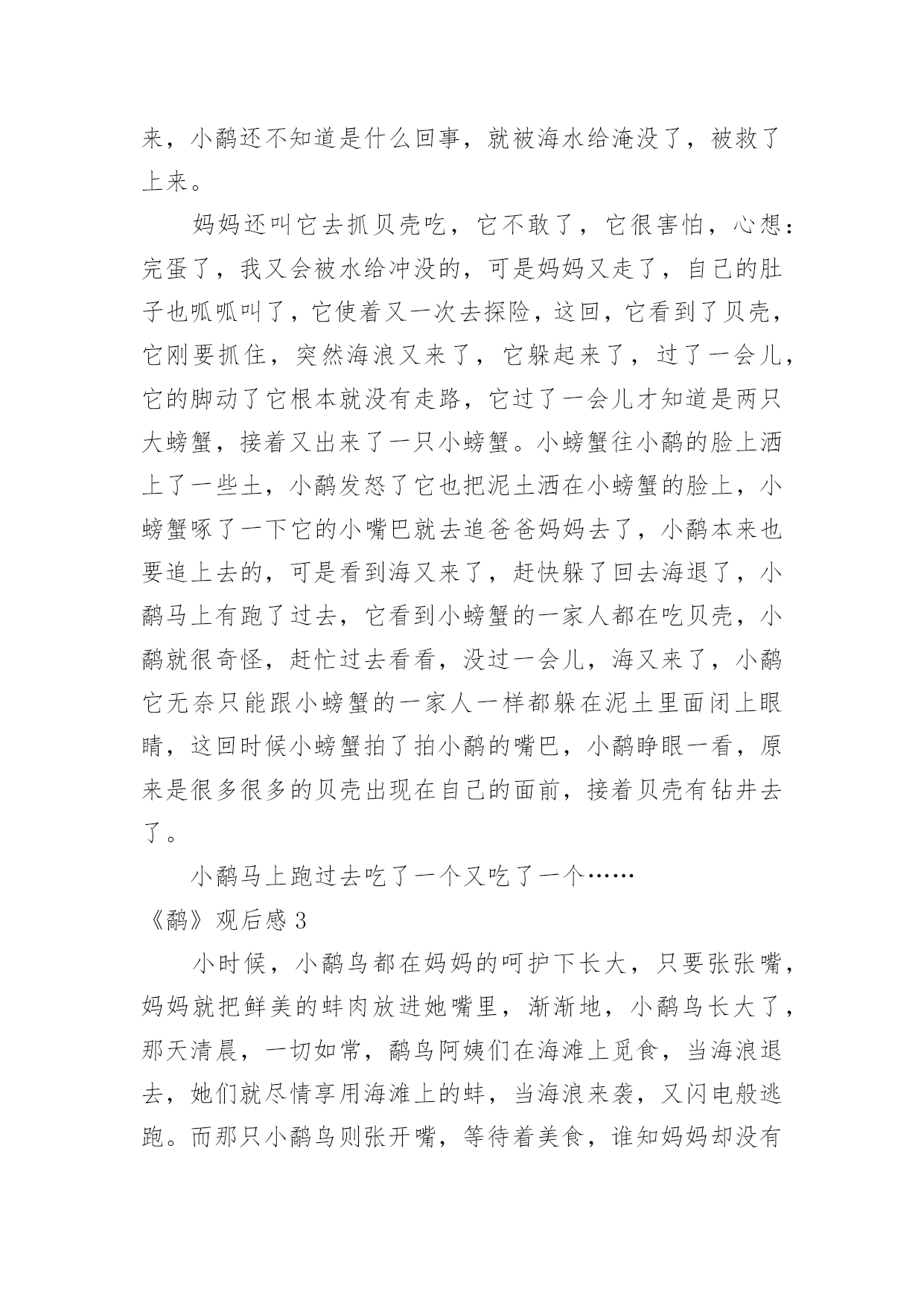 来，小鹬还不知道是什么回事，就被海水给淹没了，被救了上来。

妈妈还叫它去抓贝壳吃，它不敢了，它很害怕，心想：完蛋了，我又会被水给冲没的，可是妈妈又走了，自己的肚子也呱呱叫了，它使着又一次去探险，这回，它看到了贝壳，它刚要抓住，突然海浪又来了，它躲起来了，过了一会儿，它的脚动了它根本就没有走路，它过了一会儿才知道是两只大螃蟹，接着又出来了一只小螃蟹。小螃蟹往小鹬的脸上洒上了一些土，小鹬发怒了它也把泥土洒在小螃蟹的脸上，小螃蟹啄了一下它的小嘴巴就去追爸爸妈妈去了，小鹬本来也要追上去的，可是看到海又来了，赶快躲了回去海退了，小鹬马上有跑了过去，它看到小螃蟹的一家人都在吃贝壳，小鹬就很奇怪，赶忙过去看看，没过一会儿，海又来了，小鹬它无奈只能跟小螃蟹的一家人一样都躲在泥土里面闭上眼睛，这回时候小螃蟹拍了拍小鹬的嘴巴，小鹬睁眼一看，原来是很多很多的贝壳出现在自己的面前，接着贝壳有钻井去了。

小鹬马上跑过去吃了一个又吃了一个……

《鹬》观后感 3

小时候，小鹬鸟都在妈妈的呵护下长大，只要张张嘴，妈妈就把鲜美的蚌肉放进她嘴里，渐渐地，小鹬鸟长大了，那天清晨，一切如常，鹬鸟阿姨们在海滩上觅食，当海浪退去，她们就尽情享用海滩上的蚌，当海浪来袭，又闪电般逃跑。而那只小鹬鸟则张开嘴，等待着美食，谁知妈妈却没有